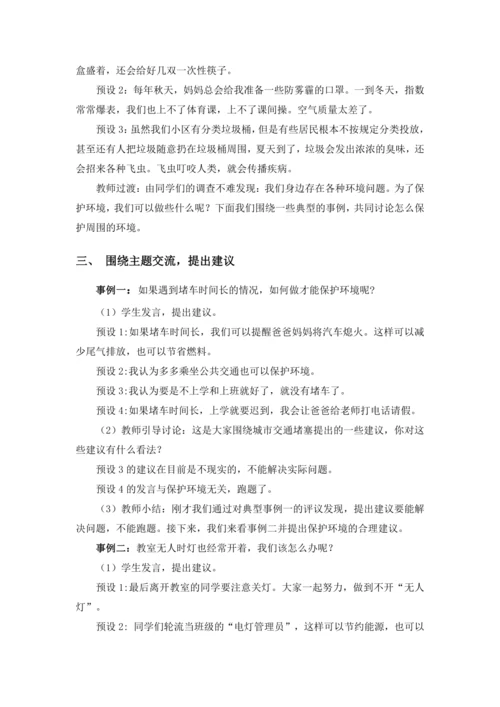 盒盛着，还会给好几双一次性筷子。

预设 2：每年秋天，妈妈总会给我准备一些防雾霾的口罩。一到冬天，指数常常爆表，我们也上不了体育课，上不了课间操。空气质量太差了。

预设 3：虽然我们小区有分类垃圾桶，但是有些居民根本不按规定分类投放，甚至还有人把垃圾随意扔在垃圾桶周围，夏天到了，垃圾会发出浓浓的臭味，还会招来各种飞虫。飞虫叮咬人类，就会传播疾病。

教师过渡：由同学们的调查不难发现：我们身边存在各种环境问题。为了保护环境，我们可以做些什么呢？下面我们围绕一些典型的事例，共同讨论怎么保护周围的环境。

三、 围绕主题交流，提出建议

事例一：如果遇到堵车时间长的情况，如何做才能保护环境呢？

（1）学生发言，提出建议。

预设 1：如果堵车时间长，我们可以提醒爸爸妈妈将汽车熄火。这样可以减少尾气排放，也可以节省燃料。

预设 2：我认为多多乘坐公共交通也可以保护环境。

预设 3：我认为要是不上学和上班就好了，就没有堵车了。

预设 4：如果堵车时间长，上学就要迟到，我会让爸爸给老师打电话请假。

（2）教师引导讨论：这是大家围绕城市交通堵塞提出的一些建议，你对这些建议有什么看法？

预设 3 的建议在目前是不现实的，不能解决实际问题。

预设 4 的发言与保护环境无关，跑题了。

（3）教师小结：刚才我们通过对典型事例一的评议发现，提出建议要能解决问题，不能跑题。接下来，我们来看事例二并提出保护环境的合理建议。

事例二：教室无人时灯也经常开着，我们该怎么办呢？

（1）学生发言，提出建议。

预设 1：最后离开教室的同学要注意关灯。大家一起努力，做到不开“无人灯”。

预设 2：同学们轮流当班级的“电灯管理员”，这样可以节约能源，也可以